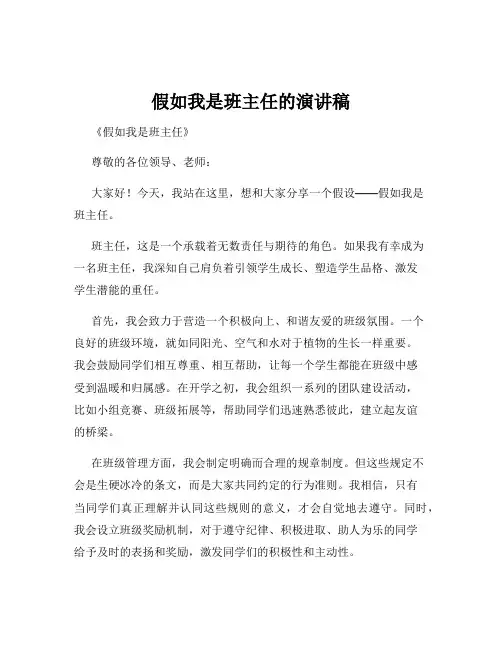 假如我是班主任的演讲稿

《假如我是班主任》

尊敬的各位领导、老师：

大家好！今天，我站在这里，想和大家分享一个假设——假如我是班主任。

班主任，这是一个承载着无数责任与期待的角色。如果我有幸成为一名班主任，我深知自己肩负着引领学生成长、塑造学生品格、激发学生潜能的重任。

首先，我会致力于营造一个积极向上、和谐友爱的班级氛围。一个良好的班级环境，就如同阳光、空气和水对于植物的生长一样重要。我会鼓励同学们相互尊重、相互帮助，让每一个学生都能在班级中感受到温暖和归属感。在开学之初，我会组织一系列的团队建设活动，比如小组竞赛、班级拓展等，帮助同学们迅速熟悉彼此，建立起友谊的桥梁。

在班级管理方面，我会制定明确而合理的规章制度。但这些规定不会是生硬冰冷的条文，而是大家共同约定的行为准则。我相信，只有当同学们真正理解并认同这些规则的意义，才会自觉地去遵守。同时，我会设立班级奖励机制，对于遵守纪律、积极进取、助人为乐的同学给予及时的表扬和奖励，激发同学们的积极性和主动性。